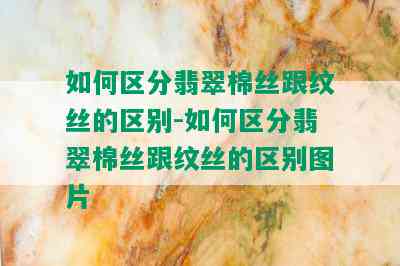 如何区分翡翠棉丝跟纹丝的区别-如何区分翡翠棉丝跟纹丝的区别图片